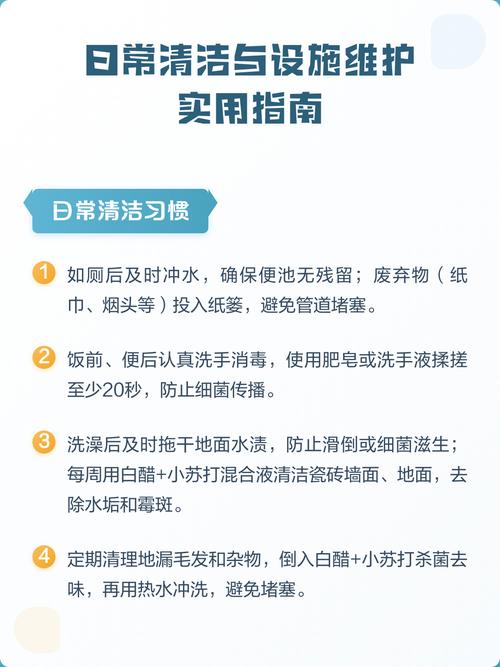 日常清洁与设施维护
实用指南

日常清洁习惯

1 如厕后及时冲水，确保便池无残留；废弃物（纸巾、烟头等）投入纸篓，避免管道堵塞。

2 饭前、便后认真洗手消毒，使用肥皂或洗手液揉搓至少20秒，防止细菌传播。

3 洗澡后及时拖干地面水渍，防止滑倒或细菌滋生；每周用白醋+小苏打混合液清洁瓷砖墙面、地面，去除水垢和霉斑。

4 定期清理地漏毛发和杂物，倒入白醋+小苏打杀菌去味，再用热水冲洗，避免堵塞。